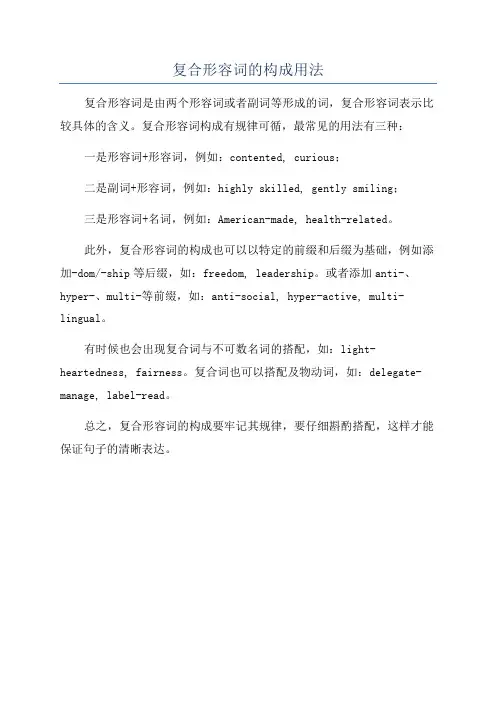 复合形容词的构成用法

复合形容词是由两个形容词或者副词等形成的词，复合形容词表示比较具体的含义。复合形容词构成有规律可循，最常见的用法有三种：

一是形容词+形容词，例如：contented, curious；

二是副词+形容词，例如：highly skilled, gently smiling；

三是形容词+名词，例如：American-made, health-related。

此外，复合形容词的构成也可以以特定的前缀和后缀为基础，例如添加-dom/-ship等后缀，如：freedom, leadership。或者添加anti-、hyper-、multi-等前缀，如：anti-social, hyper-active, multi-lingual。

有时候也会出现复合词与不可数名词的搭配，如：light-heartedness, fairness。复合词也可以搭配及物动词，如：delegate-manage, label-read。

总之，复合形容词的构成要牢记其规律，要仔细斟酌搭配，这样才能保证句子的清晰表达。